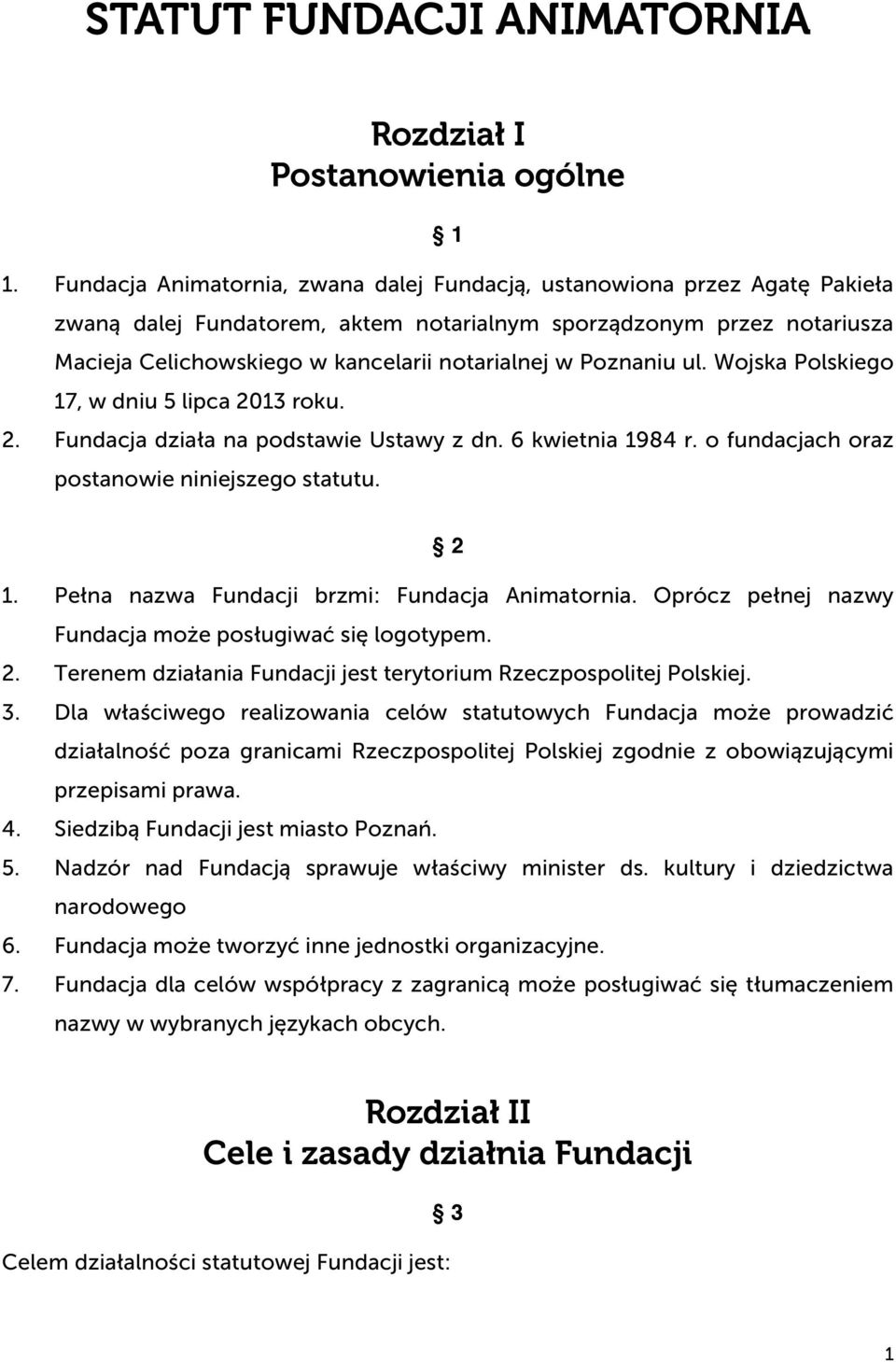 STATUT FUNDACJI ANIMATORNIA

Rozdział I
Postanowienia ogólne

§ 1

1. Fundacja Animatornia, zwana dalej Fundacją, ustanowiona przez Agatę Pakieła zwaną dalej Fundatorem, aktem notarialnym sporządzonym przez notariusza Macieja Celichowskiego w kancelarii notarialnej w Poznaniu ul. Wojska Polskiego 17, w dniu 5 lipca 2013 roku.
2. Fundacja działa na podstawie Ustawy z dn. 6 kwietnia 1984 r. o fundacjach oraz postanowie niniejszego statutu.

§ 2

1. Pełna nazwa Fundacji brzmi: Fundacja Animatornia. Oprócz pełnej nazwy Fundacja może posługiwać się logotypem.
2. Terenem działania Fundacji jest terytorium Rzeczpospolitej Polskiej.
3. Dla właściwego realizowania celów statutowych Fundacja może prowadzić działalność poza granicami Rzeczpospolitej Polskiej zgodnie z obowiązującymi przepisami prawa.
4. Siedzibą Fundacji jest miasto Poznań.
5. Nadzór nad Fundacją sprawuje właściwy minister ds. kultury i dziedzictwa narodowego
6. Fundacja może tworzyć inne jednostki organizacyjne.
7. Fundacja dla celów współpracy z zagranicą może posługiwać się tłumaczeniem nazwy w wybranych językach obcych.

Rozdział II
Cele i zasady działnia Fundacji

§ 3

Celem działalności statutowej Fundacji jest:

1